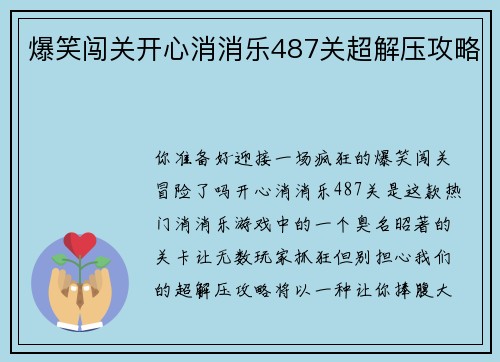 爆笑闯关开心消消乐487关超解压攻略

你准备好迎接一场疯狂的爆笑闯关冒险了吗开心消消乐487关是这款热门消消乐游戏中的一个臭名昭著的关卡让无数玩家抓狂但别担心我们的超解压攻略将以一种让你捧腹大